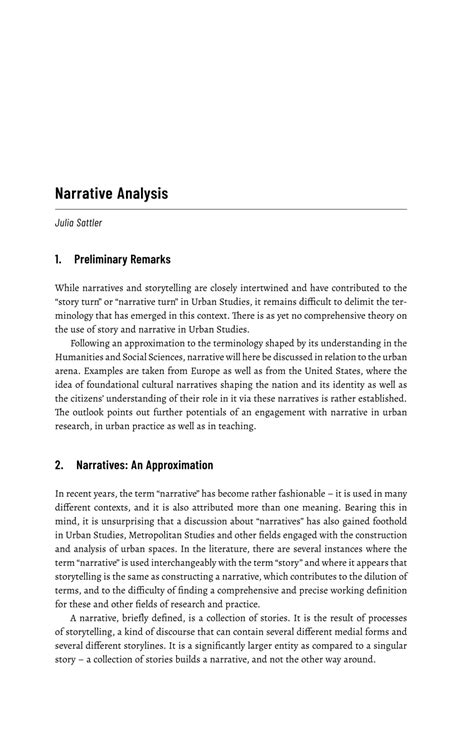 Narrative Analysis

Julia Sattler

1. Preliminary Remarks

While narratives and storytelling are closely intertwined and have contributed to the "story turn" or "narrative turn" in Urban Studies, it remains difficult to delimit the terminology that has emerged in this context. There is as yet no comprehensive theory on the use of story and narrative in Urban Studies.

Following an approximation to the terminology shaped by its understanding in the Humanities and Social Sciences, narrative will here be discussed in relation to the urban arena. Examples are taken from Europe as well as from the United States, where the idea of foundational cultural narratives shaping the nation and its identity as well as the citizens' understanding of their role in it via these narratives is rather established. The outlook points out further potentials of an engagement with narrative in urban research, in urban practice as well as in teaching.

2. Narratives: An Approximation

In recent years, the term "narrative" has become rather fashionable – it is used in many different contexts, and it is also attributed more than one meaning. Bearing this in mind, it is unsurprising that a discussion about "narratives" has also gained foothold in Urban Studies, Metropolitan Studies and other fields engaged with the construction and analysis of urban spaces. In the literature, there are several instances where the term "narrative" is used interchangeably with the term "story" and where it appears that storytelling is the same as constructing a narrative, which contributes to the dilution of terms, and to the difficulty of finding a comprehensive and precise working definition for these and other fields of research and practice.

A narrative, briefly defined, is a collection of stories. It is the result of processes of storytelling, a kind of discourse that can contain several different medial forms and several different storylines. It is a significantly larger entity as compared to a singular story – a collection of stories builds a narrative, and not the other way around.